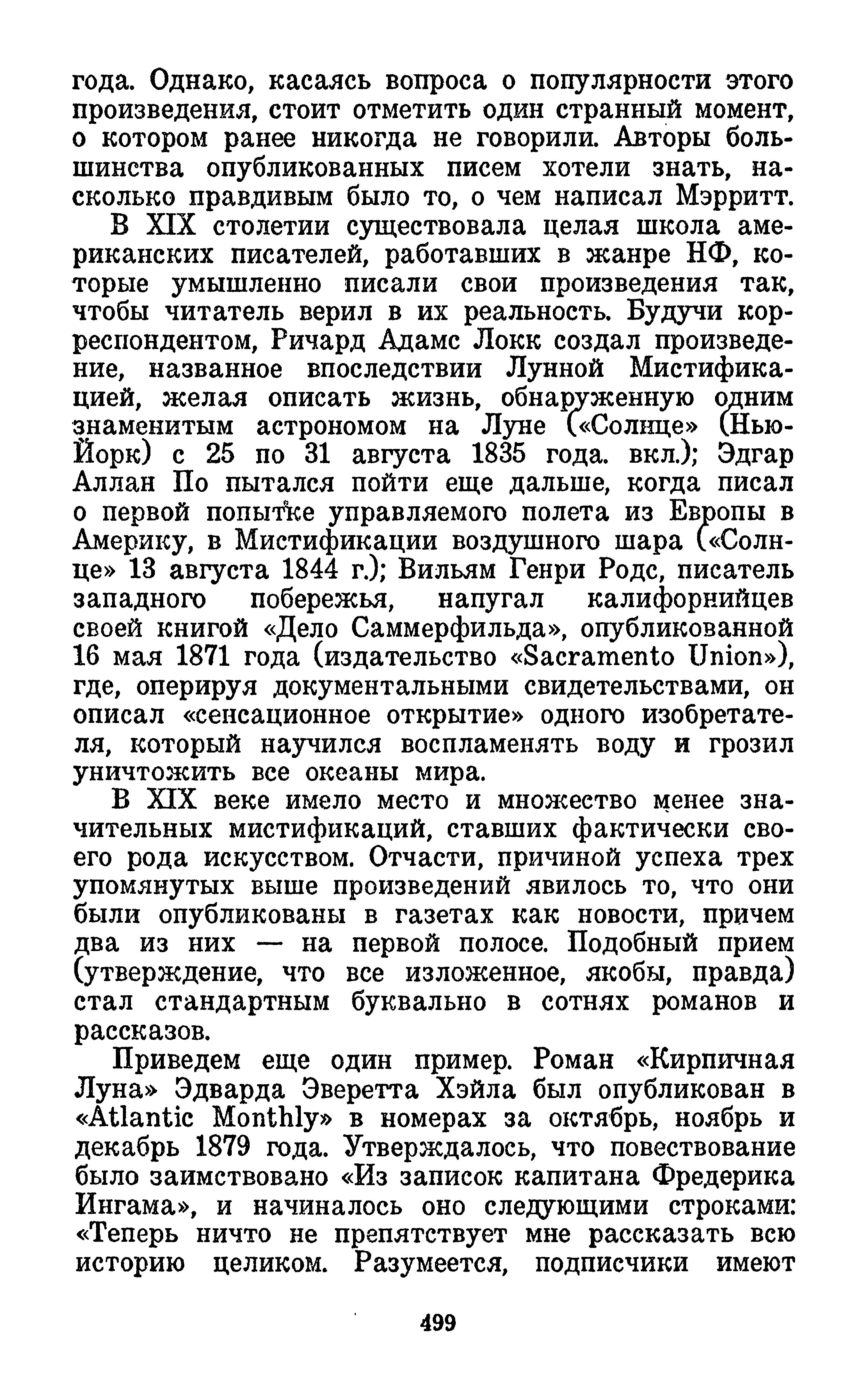 года. Однако, касаясь вопроса о популярности этого произведения, стоит отметить один странный момент, о котором ранее никогда не говорили. Авторы большинства опубликованных писем хотели знать, насколько правдивым было то, о чем написал Мэрритт.

В XIX столетии существовала целая школа американских писателей, работавших в жанре НФ, которые умышленно писали свои произведения так, чтобы читатель верил в их реальность. Будучи корреспондентом, Ричард Адамс Локк создал произведение, названное впоследствии Лунной Мистификацией, желая описать жизнь, обнаруженную одним знаменитым астрономом на Луне («Солнце» (Нью-Йорк) с 25 по 31 августа 1835 года. вкл.); Эдгар Аллан По пытался пойти еще дальше, когда писал о первой попытке управляемого полета из Европы в Америку, в Мистификации воздушного шара («Солнце» 13 августа 1844 г.); Вильям Генри Родс, писатель западного побережья, напугал калифорнийцев своей книгой «Дело Саммерфильда», опубликованной 16 мая 1871 года (издательство «Sacramento Union»), где, оперируя документальными свидетельствами, он описал «сенсационное открытие» одного изобретателя, который научился воспламенять воду и грозил уничтожить все океаны мира.

В XIX веке имело место и множество менее значительных мистификаций, ставших фактически своего рода искусством. Отчасти, причиной успеха трех упомянутых выше произведений явилось то, что они были опубликованы в газетах как новости, причем два из них — на первой полосе. Подобный прием (утверждение, что все изложенное, якобы, правда) стал стандартным буквально в сотнях романов и рассказов.

Приведем еще один пример. Роман «Кирпичная Луна» Эдварда Эверетта Хэйла был опубликован в «Atlantic Monthly» в номерах за октябрь, ноябрь и декабрь 1879 года. Утверждалось, что повествование было заимствовано «Из записок капитана Фредерика Ингама», и начиналось оно следующими строками: «Теперь ничто не препятствует мне рассказать всю историю целиком. Разумеется, подписчики имеют

499